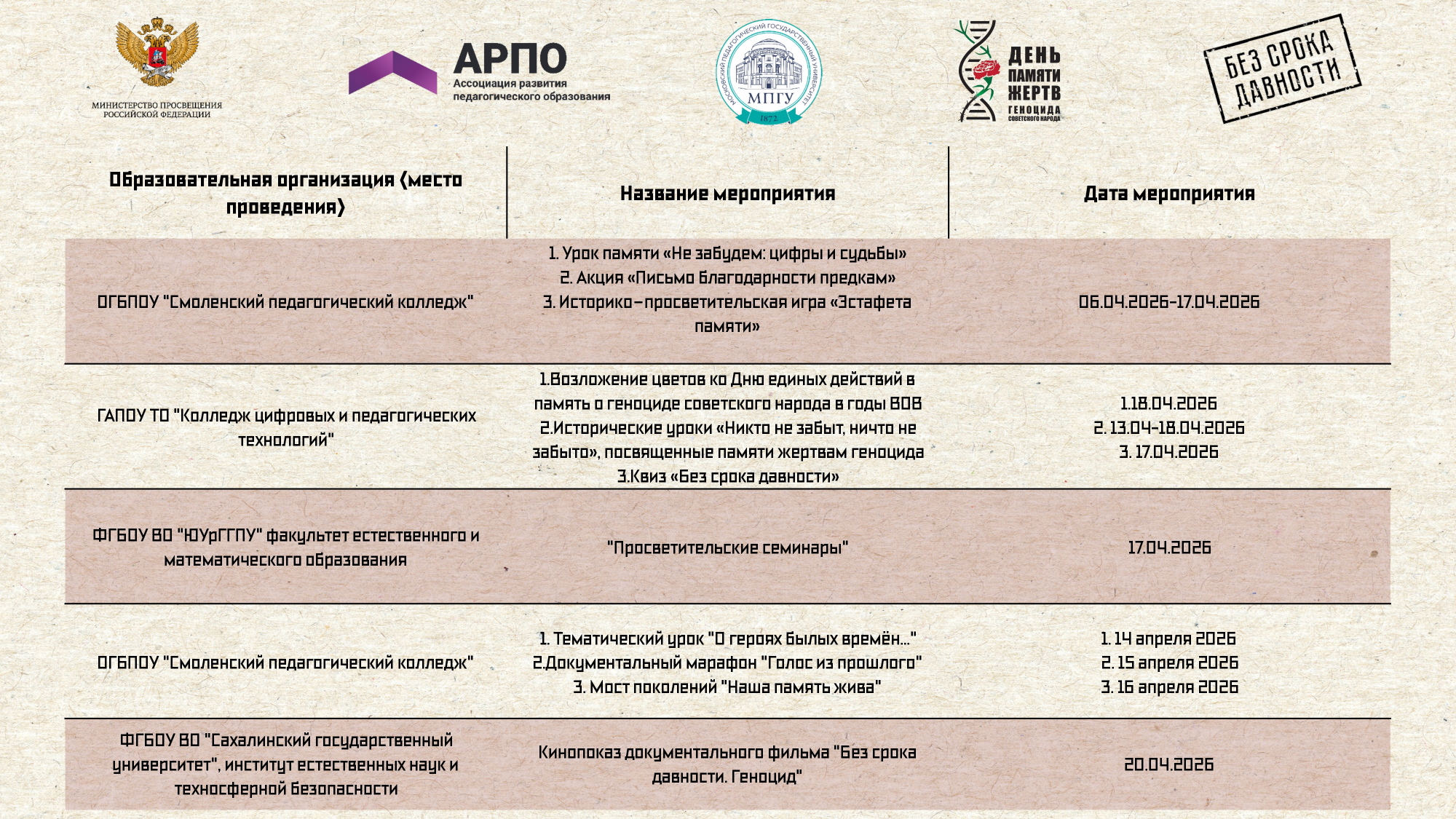 МИНИСТЕРСТВО ПРОСВЕЩЕНИЯ РОССИЙСКОЙ ФЕДЕРАЦИИ

АРПО
Ассоциация развития педагогического образования

МОСКОВСКИЙ ПЕДАГОГИЧЕСКИЙ ГОСУДАРСТВЕННЫЙ УНИВЕРСИТЕТ
МПГУ
1872

ДЕНЬ ПАМЯТИ ЖЕРТВ ГЕНОЦИДА СОВЕТСКОГО НАРОДА

БЕЗ СРОКА ДАВНОСТИ

| Образовательная организация (место проведения) | Название мероприятия | Дата мероприятия |
|---|---|---|
| ОГБПОУ "Смоленский педагогический колледж" | 1. Урок памяти «Не забудем: цифры и судьбы» 2. Акция «Письмо благодарности предкам» 3. Историко-просветительская игра «Эстафета памяти» | 06.04.2026-17.04.2026 |
| ГАПОУ ТО "Колледж цифровых и педагогических технологий" | 1.Возложение цветов ко Дню единых действий в память о геноциде советского народа в годы ВОВ 2.Исторические уроки «Никто не забыт, ничто не забыто», посвященные памяти жертвам геноцида 3.Квиз «Без срока давности» | 1.18.04.2026 2. 13.04-18.04.2026 3. 17.04.2026 |
| ФГБОУ ВО "ЮУрГГПУ" факультет естественного и математического образования | "Просветительские семинары" | 17.04.2026 |
| ОГБПОУ "Смоленский педагогический колледж" | 1. Тематический урок "О героях былых времён..." 2.Документальный марафон "Голос из прошлого" 3. Мост поколений "Наша память жива" | 1. 14 апреля 2026 2. 15 апреля 2026 3. 16 апреля 2026 |
| ФГБОУ ВО "Сахалинский государственный университет", институт естественных наук и техносферной безопасности | Кинопоказ документального фильма "Без срока давности. Геноцид" | 20.04.2026 |